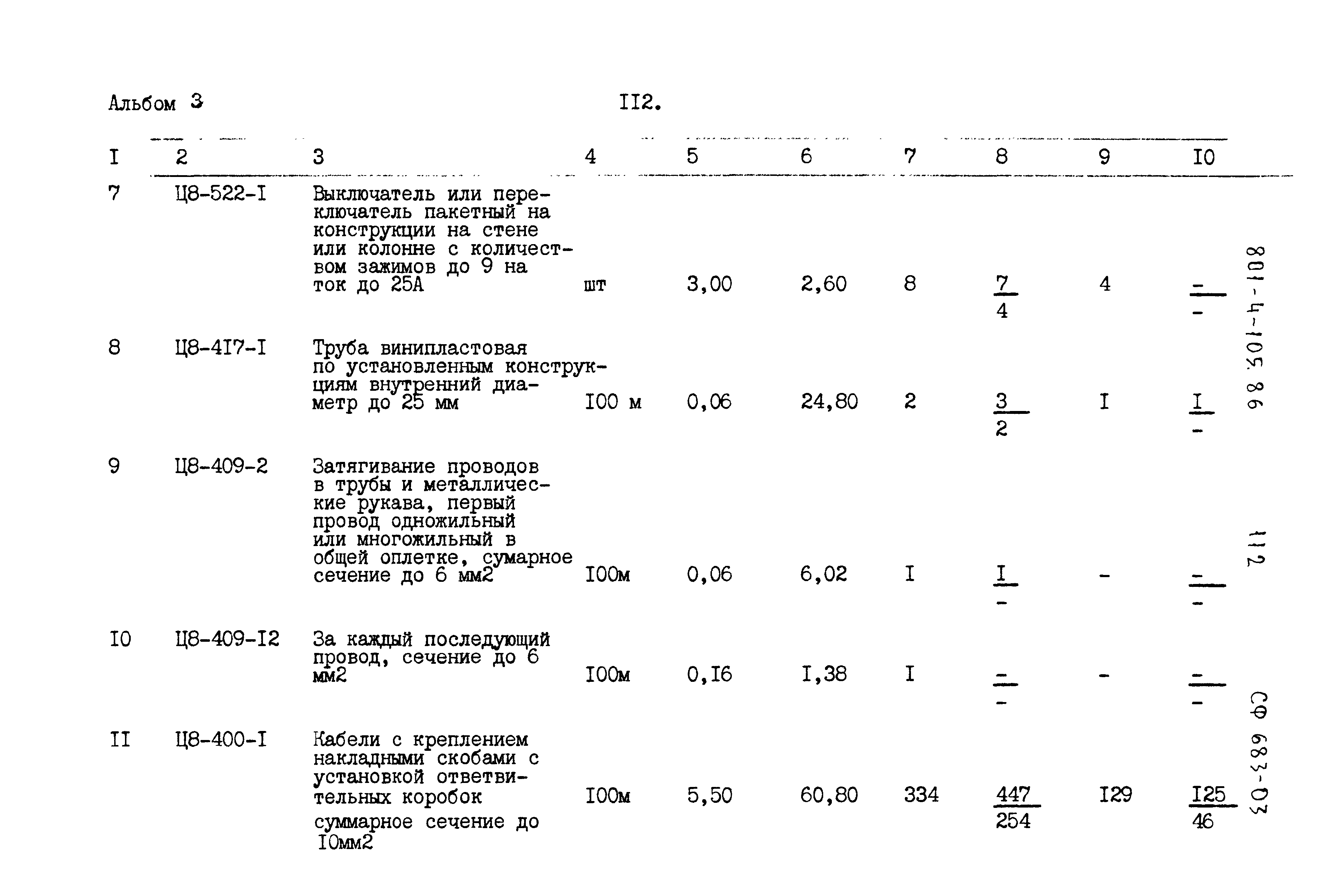 Альбом 3

II2.

| I | 2 | 3 | 4 | 5 | 6 | 7 | 8 | 9 | I0 |
|---|---|---|---|---|---|---|---|---|---|
| 7 | Ц8-522-I | Выключатель или переключатель пакетный на конструкции на стене или колонне с количеством зажимов до 9 на ток до 25А | шт | 3,00 | 2,60 | 8 | $\frac{7}{4}$ | 4 | $\frac{-}{-}$ |
| 8 | Ц8-4I7-I | Труба винипластовая по установленным конструкциям внутренний диаметр до 25 мм | I00 м | 0,06 | 24,80 | 2 | $\frac{3}{2}$ | I | $\frac{I}{-}$ |
| 9 | Ц8-409-2 | Затягивание проводов в трубы и металлические рукава, первый провод одножильный или многожильный в общей оплетке, сумарное сечение до 6 мм2 | I00м | 0,06 | 6,02 | I | $\frac{I}{-}$ | - | $\frac{-}{-}$ |
| I0 | Ц8-409-I2 | За каждый последующий провод, сечение до 6 мм2 | I00м | 0,I6 | I,38 | I | $\frac{-}{-}$ | - | $\frac{-}{-}$ |
| II | Ц8-400-I | Кабели с креплением накладными скобами с установкой ответвительных коробок суммарное сечение до I0мм2 | I00м | 5,50 | 60,80 | 334 | $\frac{447}{254}$ | I29 | $\frac{I25}{46}$ |

801-4-105.86

112

СФ 683-03